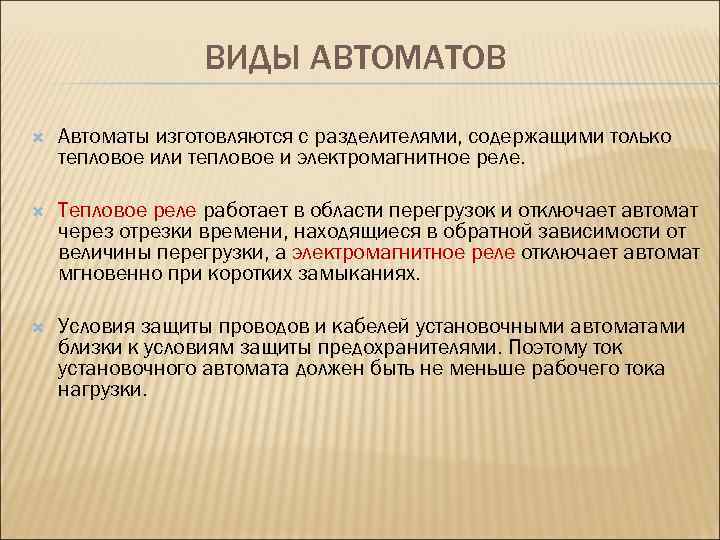 ВИДЫ АВТОМАТОВ

Автоматы изготовляются с разделителями, содержащими только тепловое или тепловое и электромагнитное реле.

Тепловое реле работает в области перегрузок и отключает автомат через отрезки времени, находящиеся в обратной зависимости от величины перегрузки, а электромагнитное реле отключает автомат мгновенно при коротких замыканиях.

Условия защиты проводов и кабелей установочными автоматами близки к условиям защиты предохранителями. Поэтому ток установочного автомата должен быть не меньше рабочего тока нагрузки.